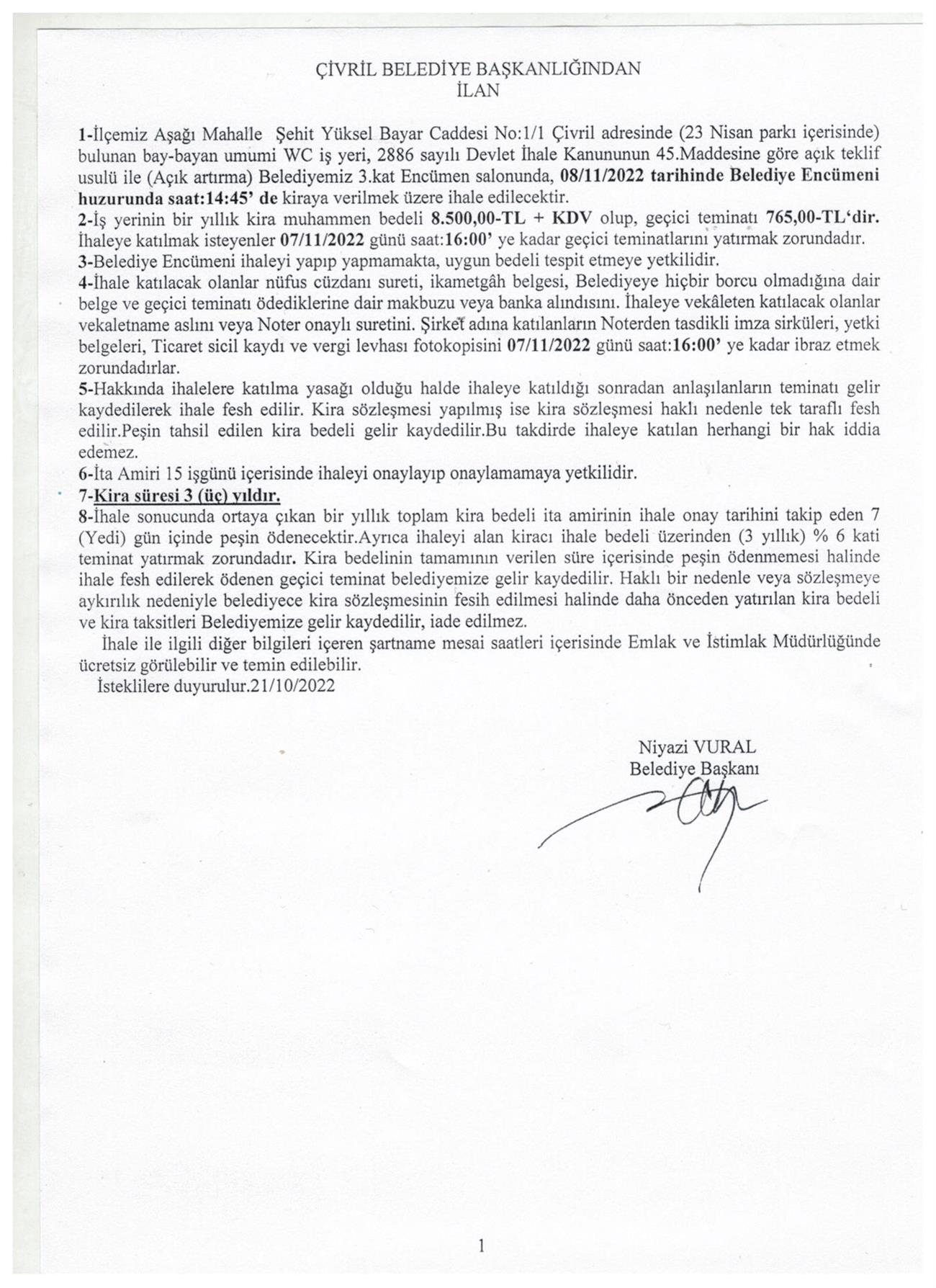 ÇİVRİL BELEDİYE BAŞKANLIĞINDAN
İLAN

1-İlçemiz Aşağı Mahalle Şehit Yüksel Bayar Caddesi No:1/1 Çivril adresinde (23 Nisan parkı içerisinde) bulunan bay-bayan umumi WC iş yeri, 2886 sayılı Devlet İhale Kanununun 45.Maddesine göre açık teklif usulü ile (Açık artırma) Belediyemiz 3.kat Encümen salonunda, 08/11/2022 tarihinde Belediye Encümeni huzurunda saat:14:45' de kiraya verilmek üzere ihale edilecektir.
2-İş yerinin bir yıllık kira muhammen bedeli 8.500,00-TL + KDV olup, geçici teminatı 765,00-TL'dir. İhaleye katılmak isteyenler 07/11/2022 günü saat:16:00' ye kadar geçici teminatlarını yatırmak zorundadır.
3-Belediye Encümeni ihaleyi yapıp yapmamakta, uygun bedeli tespit etmeye yetkilidir.
4-İhale katılacak olanlar nüfus cüzdanı sureti, ikametgâh belgesi, Belediyeye hiçbir borcu olmadığına dair belge ve geçici teminatı ödediklerine dair makbuzu veya banka alındısını. İhaleye vekâleten katılacak olanlar vekaletname aslını veya Noter onaylı suretini. Şirket adına katılanların Noterden tasdikli imza sirküleri, yetki belgeleri, Ticaret sicil kaydı ve vergi levhası fotokopisini 07/11/2022 günü saat:16:00' ye kadar ibraz etmek zorundadırlar.
5-Hakkında ihalelere katılma yasağı olduğu halde ihaleye katıldığı sonradan anlaşılanların teminatı gelir kaydedilerek ihale fesh edilir. Kira sözleşmesi yapılmış ise kira sözleşmesi haklı nedenle tek taraflı fesh edilir.Peşin tahsil edilen kira bedeli gelir kaydedilir.Bu takdirde ihaleye katılan herhangi bir hak iddia edemez.
6-İta Amiri 15 işgünü içerisinde ihaleyi onaylayıp onaylamamaya yetkilidir.
7-Kira süresi 3 (üç) yıldır.
8-İhale sonucunda ortaya çıkan bir yıllık toplam kira bedeli ita amirinin ihale onay tarihini takip eden 7 (Yedi) gün içinde peşin ödenecektir.Ayrıca ihaleyi alan kiracı ihale bedeli üzerinden (3 yıllık) % 6 kati teminat yatırmak zorundadır. Kira bedelinin tamamının verilen süre içerisinde peşin ödenmemesi halinde ihale fesh edilerek ödenen geçici teminat belediyemize gelir kaydedilir. Haklı bir nedenle veya sözleşmeye aykırılık nedeniyle belediyece kira sözleşmesinin fesih edilmesi halinde daha önceden yatırılan kira bedeli ve kira taksitleri Belediyemize gelir kaydedilir, iade edilmez.
İhale ile ilgili diğer bilgileri içeren şartname mesai saatleri içerisinde Emlak ve İstimlak Müdürlüğünde ücretsiz görülebilir ve temin edilebilir.
İsteklilere duyurulur.21/10/2022

Niyazi VURAL
Belediye Başkanı

1